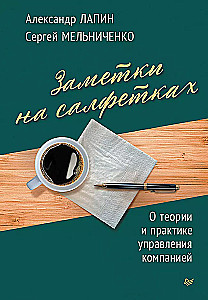 Александр ЛАПИН
Сергей МЕЛЬНИЧЕНКО

Заметки на салфетках

О теории и практике управления компанией